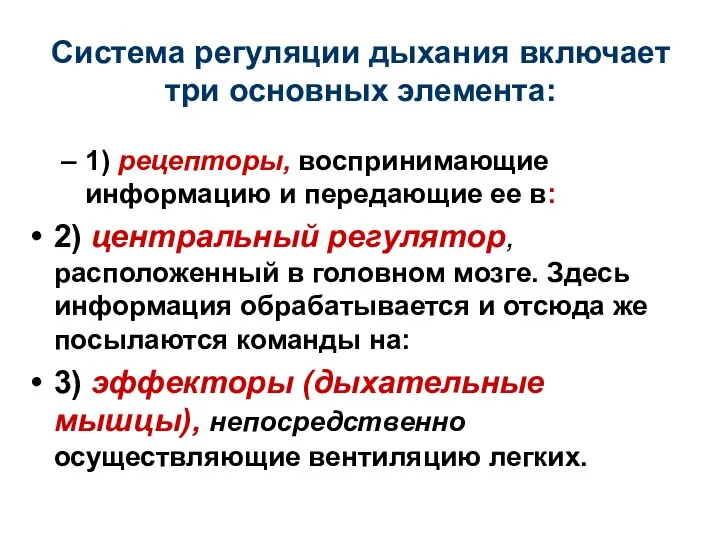 Система регуляции дыхания включает три основных элемента:

– 1) рецепторы, воспринимающие информацию и передающие ее в:

• 2) центральный регулятор, расположенный в головном мозге. Здесь информация обрабатывается и отсюда же посылаются команды на:

• 3) эффекторы (дыхательные мышцы), непосредственно осуществляющие вентиляцию легких.